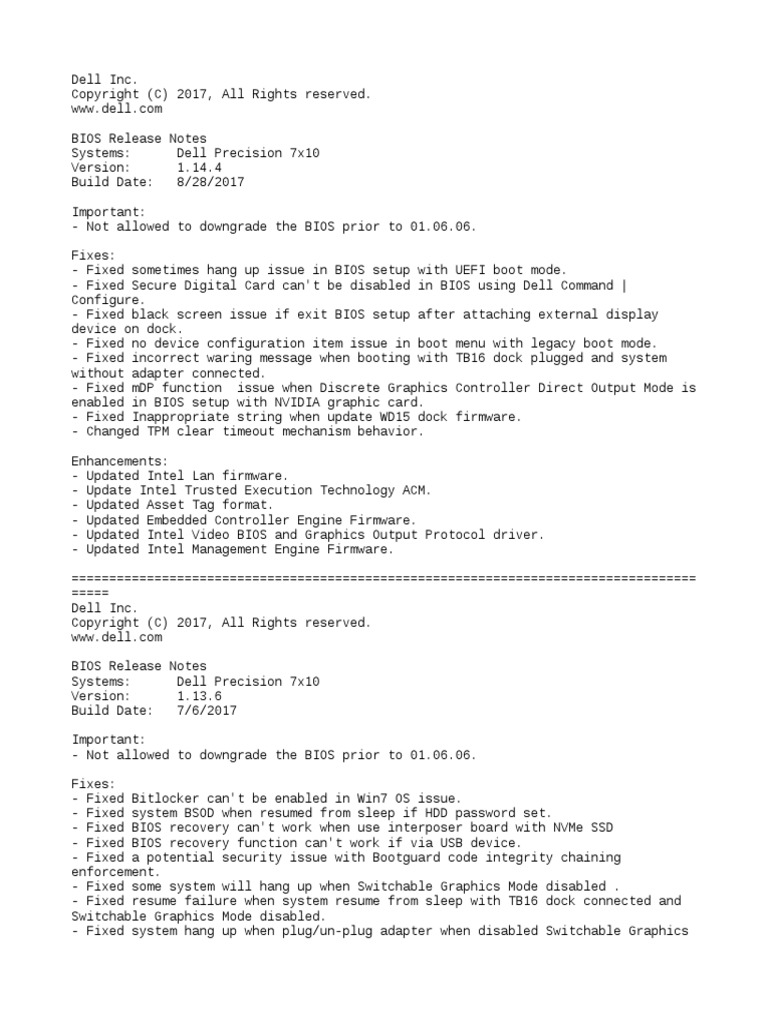 Dell Inc.
Copyright (C) 2017, All Rights reserved.
www.dell.com

BIOS Release Notes
Systems: Dell Precision 7x10
Version: 1.14.4
Build Date: 8/28/2017

Important:
- Not allowed to downgrade the BIOS prior to 01.06.06.

Fixes:
- Fixed sometimes hang up issue in BIOS setup with UEFI boot mode.
- Fixed Secure Digital Card can't be disabled in BIOS using Dell Command | Configure.
- Fixed black screen issue if exit BIOS setup after attaching external display device on dock.
- Fixed no device configuration item issue in boot menu with legacy boot mode.
- Fixed incorrect waring message when booting with TB16 dock plugged and system without adapter connected.
- Fixed mDP function issue when Discrete Graphics Controller Direct Output Mode is enabled in BIOS setup with NVIDIA graphic card.
- Fixed Inappropriate string when update WD15 dock firmware.
- Changed TPM clear timeout mechanism behavior.

Enhancements:
- Updated Intel Lan firmware.
- Update Intel Trusted Execution Technology ACM.
- Updated Asset Tag format.
- Updated Embedded Controller Engine Firmware.
- Updated Intel Video BIOS and Graphics Output Protocol driver.
- Updated Intel Management Engine Firmware.

=====================================================================================
Dell Inc.
Copyright (C) 2017, All Rights reserved.
www.dell.com

BIOS Release Notes
Systems: Dell Precision 7x10
Version: 1.13.6
Build Date: 7/6/2017

Important:
- Not allowed to downgrade the BIOS prior to 01.06.06.

Fixes:
- Fixed Bitlocker can't be enabled in Win7 OS issue.
- Fixed system BSOD when resumed from sleep if HDD password set.
- Fixed BIOS recovery can't work when use interposer board with NVMe SSD
- Fixed BIOS recovery function can't work if via USB device.
- Fixed a potential security issue with Bootguard code integrity chaining enforcement.
- Fixed some system will hang up when Switchable Graphics Mode disabled .
- Fixed resume failure when system resume from sleep with TB16 dock connected and Switchable Graphics Mode disabled.
- Fixed system hang up when plug/un-plug adapter when disabled Switchable Graphics